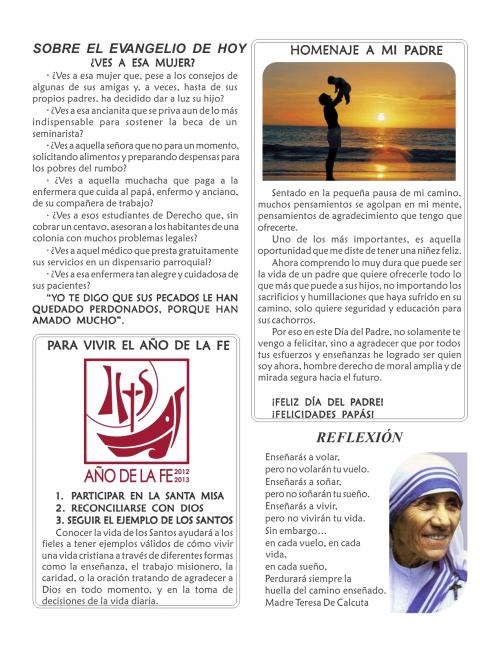 SOBRE EL EVANGELIO DE HOY
¿VES A ESA MUJER?

· ¿Ves a esa mujer que, pese a los consejos de algunas de sus amigas y, a veces, hasta de sus propios padres, ha decidido dar a luz su hijo?

· ¿Ves a esa ancianita que se priva aun de lo más indispensable para sostener la beca de un seminarista?

· ¿Ves a aquella señora que no para un momento, solicitando alimentos y preparando despensas para los pobres del rumbo?

· ¿Ves a aquella muchacha que paga a la enfermera que cuida al papá, enfermo y anciano, de su compañera de trabajo?

· ¿Ves a esos estudiantes de Derecho que, sin cobrar un centavo, asesoran a los habitantes de una colonia con muchos problemas legales?

· ¿Ves a aquel médico que presta gratuitamente sus servicios en un dispensario parroquial?

· ¿Ves a esa enfermera tan alegre y cuidadosa de sus pacientes?

"YO TE DIGO QUE SUS PECADOS LE HAN QUEDADO PERDONADOS, PORQUE HAN AMADO MUCHO".

PARA VIVIR EL AÑO DE LA FE

AÑO DE LA FE 2012 2013

1. PARTICIPAR EN LA SANTA MISA
2. RECONCILIARSE CON DIOS
3. SEGUIR EL EJEMPLO DE LOS SANTOS

Conocer la vida de los Santos ayudará a los fieles a tener ejemplos válidos de cómo vivir una vida cristiana a través de diferentes formas como la enseñanza, el trabajo misionero, la caridad, o la oración tratando de agradecer a Dios en todo momento, y en la toma de decisiones de la vida diaria.

HOMENAJE A MI PADRE

Sentado en la pequeña pausa de mi camino, muchos pensamientos se agolpan en mi mente, pensamientos de agradecimiento que tengo que ofrecerte.

Uno de los más importantes, es aquella oportunidad que me diste de tener una niñez feliz.

Ahora comprendo lo muy dura que puede ser la vida de un padre que quiere ofrecerle todo lo que más que puede a sus hijos, no importando los sacrificios y humillaciones que haya sufrido en su camino, solo quiere seguridad y educación para sus cachorros.

Por eso en este Día del Padre, no solamente te vengo a felicitar, sino a agradecer que por todos tus esfuerzos y enseñanzas he logrado ser quien soy ahora, hombre derecho de moral amplia y de mirada segura hacia el futuro.

¡FELIZ DÍA DEL PADRE!
¡FELICIDADES PAPÁS!

REFLEXIÓN

Enseñarás a volar,
pero no volarán tu vuelo.
Enseñarás a soñar,
pero no soñarán tu sueño.
Enseñarás a vivir,
pero no vivirán tu vida.
Sin embargo...
en cada vuelo, en cada
vida,
en cada sueño,
Perdurará siempre la
huella del camino enseñado.
Madre Teresa De Calcuta